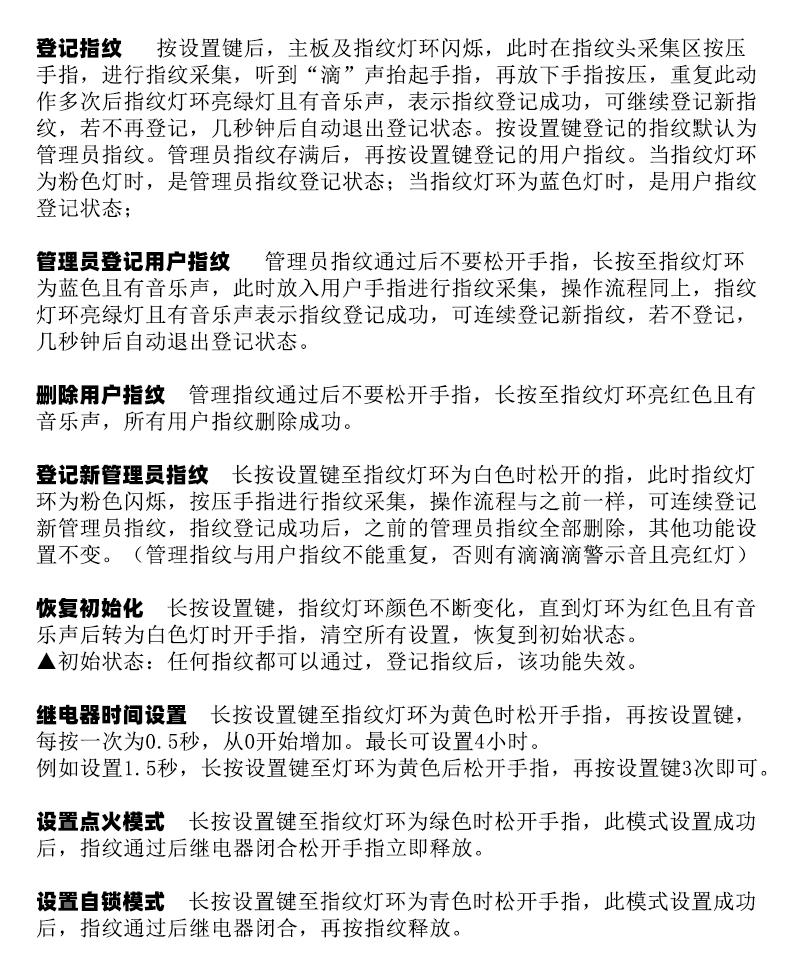 登记指纹　按设置键后，主板及指纹灯环闪烁，此时在指纹头采集区按压手指，进行指纹采集，听到“滴”声抬起手指，再放下手指按压，重复此动作多次后指纹灯环亮绿灯且有音乐声，表示指纹登记成功，可继续登记新指纹，若不再登记，几秒钟后自动退出登记状态。按设置键登记的指纹默认为管理员指纹。管理员指纹存满后，再按设置键登记的用户指纹。当指纹灯环为粉色灯时，是管理员指纹登记状态；当指纹灯环为蓝色灯时，是用户指纹登记状态；

管理员登记用户指纹　管理员指纹通过后不要松开手指，长按至指纹灯环为蓝色且有音乐声，此时放入用户手指进行指纹采集，操作流程同上，指纹灯环亮绿灯且有音乐声表示指纹登记成功，可连续登记新指纹，若不登记，几秒钟后自动退出登记状态。

删除用户指纹　管理指纹通过后不要松开手指，长按至指纹灯环亮红色且有音乐声，所有用户指纹删除成功。

登记新管理员指纹　长按设置键至指纹灯环为白色时松开的指，此时指纹灯环为粉色闪烁，按压手指进行指纹采集，操作流程与之前一样，可连续登记新管理员指纹，指纹登记成功后，之前的管理员指纹全部删除，其他功能设置不变。（管理指纹与用户指纹不能重复，否则有滴滴滴警示音且亮红灯）

恢复初始化　长按设置键，指纹灯环颜色不断变化，直到灯环为红色且有音乐声后转为白色灯时开手指，清空所有设置，恢复到初始状态。
▲初始状态：任何指纹都可以通过，登记指纹后，该功能失效。

继电器时间设置　长按设置键至指纹灯环为黄色时松开手指，再按设置键，每按一次为0.5秒，从0开始增加。最长可设置4小时。
例如设置1.5秒，长按设置键至灯环为黄色后松开手指，再按设置键3次即可。

设置点火模式　长按设置键至指纹灯环为绿色时松开手指，此模式设置成功后，指纹通过后继电器闭合松开手指立即释放。

设置自锁模式　长按设置键至指纹灯环为青色时松开手指，此模式设置成功后，指纹通过后继电器闭合，再按指纹释放。